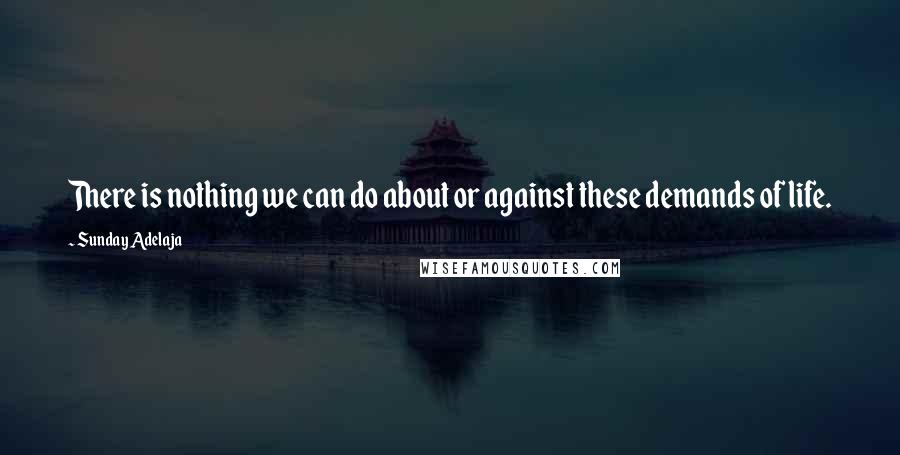 There is nothing we can do about or against these demands of life.

~ Sunday Adelaja

WISEFAMOUSQUOTES.COM